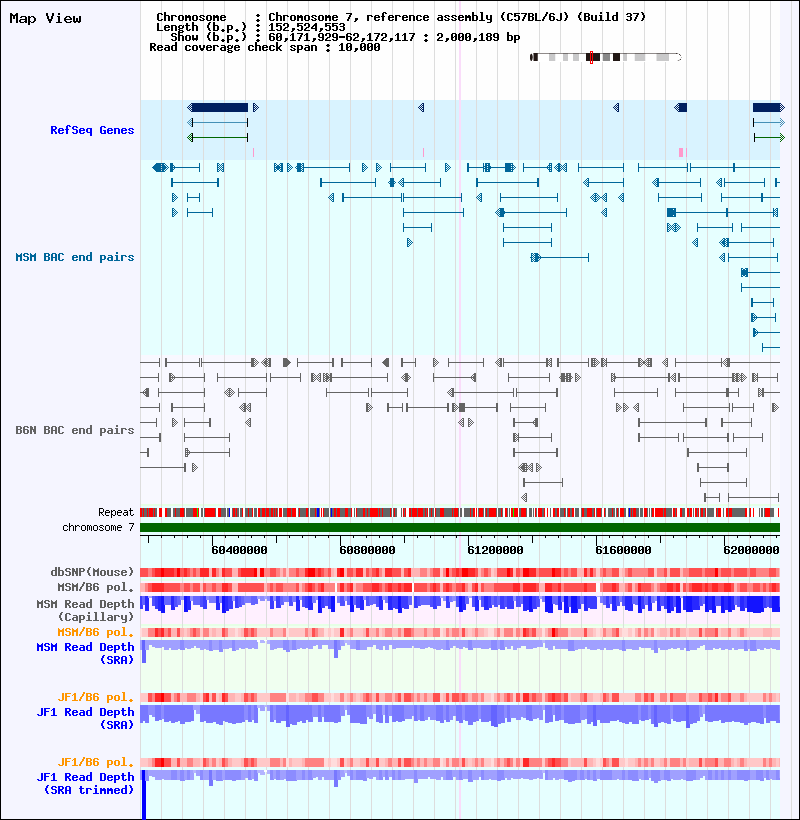 Map View

Chromosome : Chromosome 7, reference assembly (C57BL/6J) (Build 37)
Length (b.p.) : 152,524,553
Show (b.p.) : 60,171,929-62,172,117 : 2,000,189 bp
Read coverage check span : 10,000

RefSeq Genes

MSM BAC end pairs

B6N BAC end pairs

Repeat
chromosome 7

60400000 60800000 61200000 61600000 62000000

dbSNP(Mouse)
MSM/B6 pol.
MSM Read Depth (Capillary)
MSM/B6 pol.
MSM Read Depth (SRA)

JF1/B6 pol.
JF1 Read Depth (SRA)

JF1/B6 pol.
JF1 Read Depth (SRA trimmed)